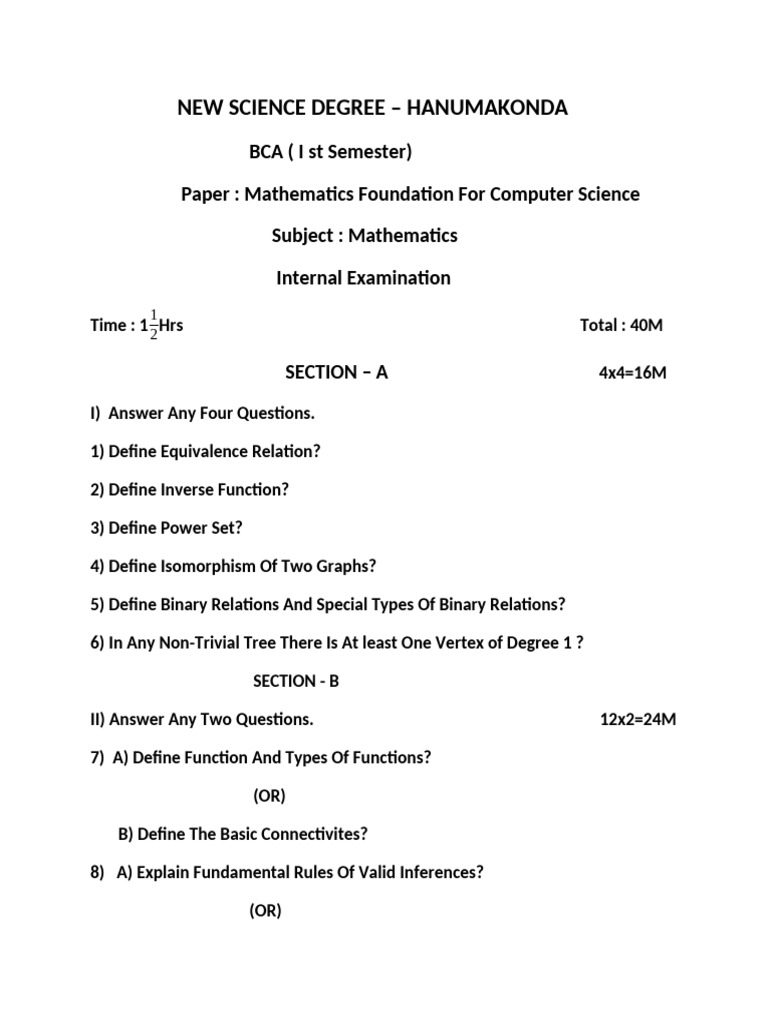 NEW SCIENCE DEGREE – HANUMAKONDA

BCA ( I st Semester)

Paper : Mathematics Foundation For Computer Science

Subject : Mathematics

Internal Examination

Time : $1\frac{1}{2}$Hrs

Total : 40M

SECTION – A

4x4=16M

I) Answer Any Four Questions.

1) Define Equivalence Relation?

2) Define Inverse Function?

3) Define Power Set?

4) Define Isomorphism Of Two Graphs?

5) Define Binary Relations And Special Types Of Binary Relations?

6) In Any Non-Trivial Tree There Is At least One Vertex of Degree 1 ?

SECTION - B

II) Answer Any Two Questions.

12x2=24M

7) A) Define Function And Types Of Functions?

(OR)

B) Define The Basic Connectivites?

8) A) Explain Fundamental Rules Of Valid Inferences?

(OR)